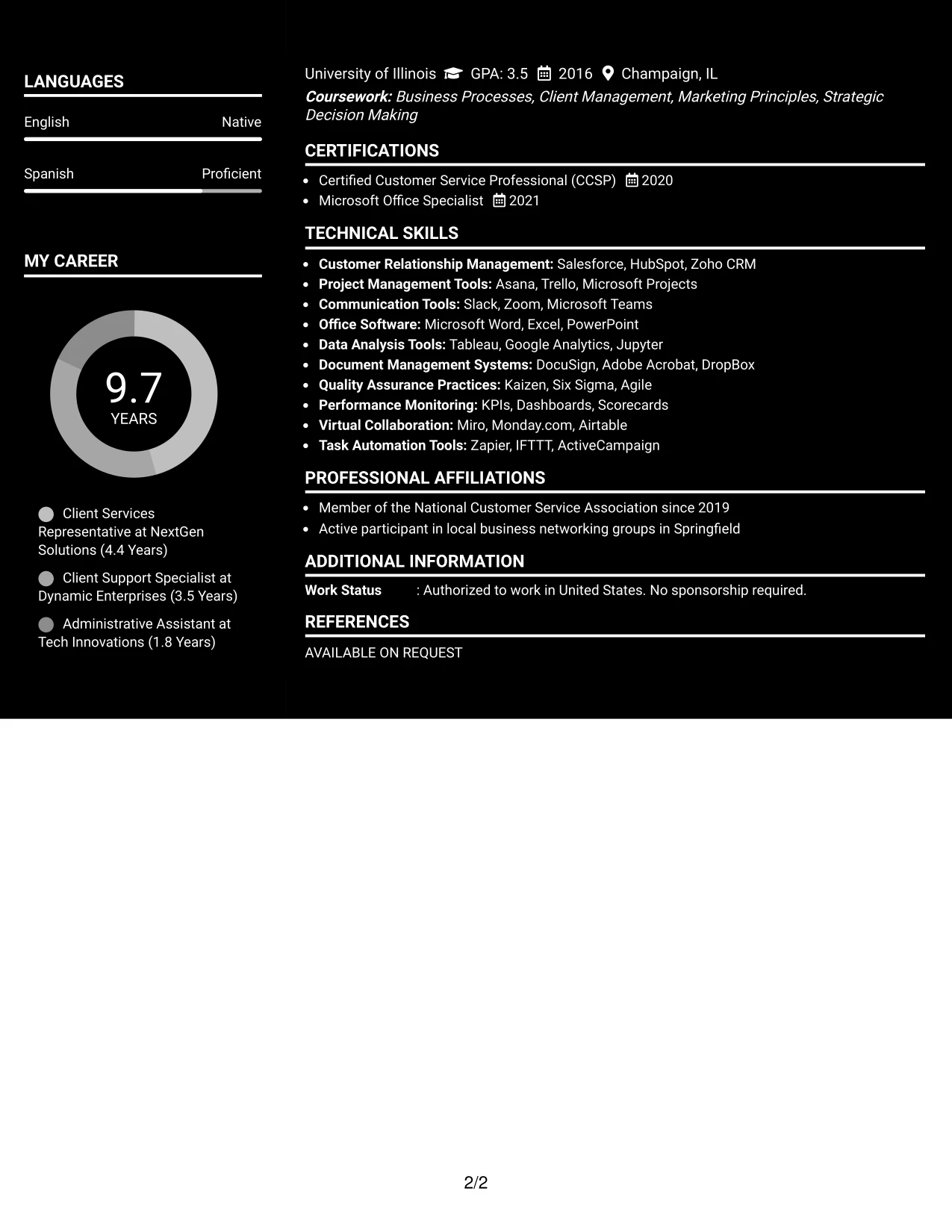 LANGUAGES

English
Native

Spanish
Proficient

MY CAREER

9.7
YEARS

Client Services Representative at NextGen Solutions (4.4 Years)

Client Support Specialist at Dynamic Enterprises (3.5 Years)

Administrative Assistant at Tech Innovations (1.8 Years)

University of Illinois GPA: 3.5 2016 Champaign, IL

Coursework: Business Processes, Client Management, Marketing Principles, Strategic Decision Making

CERTIFICATIONS

• Certified Customer Service Professional (CCSP) 2020
• Microsoft Office Specialist 2021

TECHNICAL SKILLS

• Customer Relationship Management: Salesforce, HubSpot, Zoho CRM
• Project Management Tools: Asana, Trello, Microsoft Projects
• Communication Tools: Slack, Zoom, Microsoft Teams
• Office Software: Microsoft Word, Excel, PowerPoint
• Data Analysis Tools: Tableau, Google Analytics, Jupyter
• Document Management Systems: DocuSign, Adobe Acrobat, DropBox
• Quality Assurance Practices: Kaizen, Six Sigma, Agile
• Performance Monitoring: KPIs, Dashboards, Scorecards
• Virtual Collaboration: Miro, Monday.com, Airtable
• Task Automation Tools: Zapier, IFTTT, ActiveCampaign

PROFESSIONAL AFFILIATIONS

• Member of the National Customer Service Association since 2019
• Active participant in local business networking groups in Springfield

ADDITIONAL INFORMATION

Work Status : Authorized to work in United States. No sponsorship required.

REFERENCES

AVAILABLE ON REQUEST

2/2